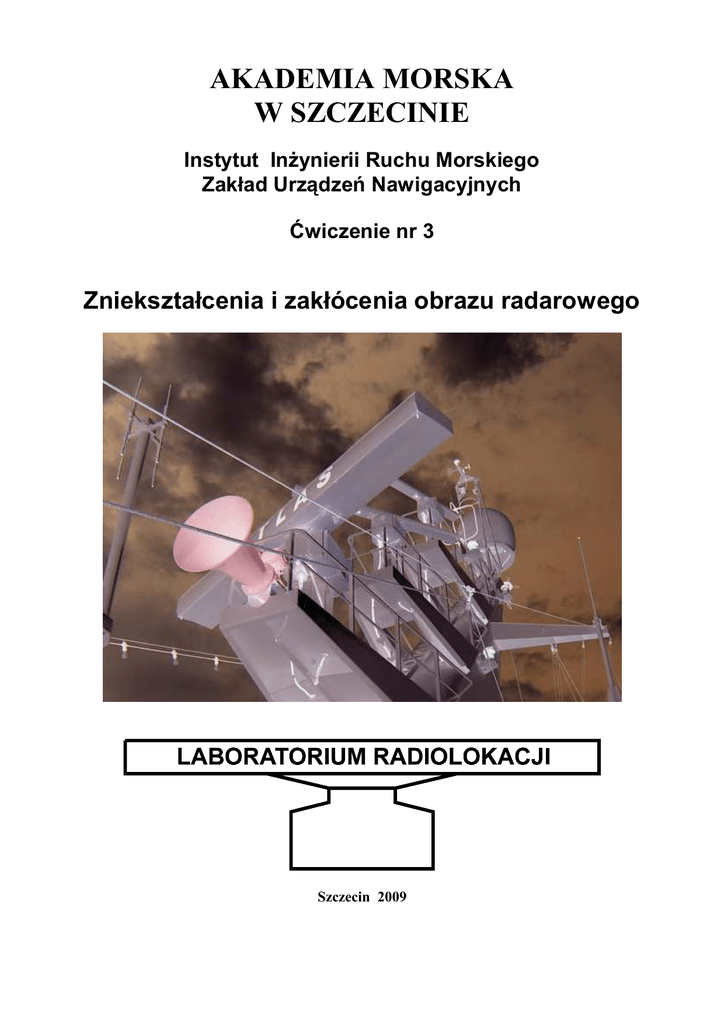 AKADEMIA MORSKA
W SZCZECINIE

Instytut Inżynierii Ruchu Morskiego
Zakład Urządzeń Nawigacyjnych

Ćwiczenie nr 3

Zniekształcenia i zakłócenia obrazu radarowego

LABORATORIUM RADIOLOKACJI

Szczecin 2009